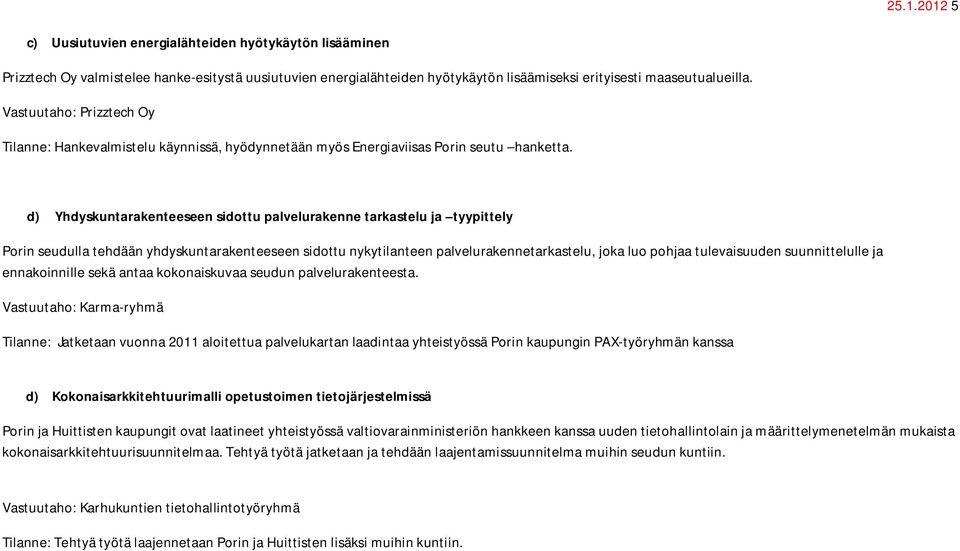 25.1.2012 5

c) Uusiutuvien energialähteiden hyötykäytön lisääminen

Prizztech Oy valmistelee hanke-esitystä uusiutuvien energialähteiden hyötykäytön lisäämiseksi erityisesti maaseutualueilla.

Vastuutaho: Prizztech Oy

Tilanne: Hankevalmistelu käynnissä, hyödynnetään myös Energiaviisas Porin seutu –hanketta.

d) Yhdyskuntarakenteeseen sidottu palvelurakenne tarkastelu ja –tyypittely

Porin seudulla tehdään yhdyskuntarakenteeseen sidottu nykytilanteen palvelurakennetarkastelu, joka luo pohjaa tulevaisuuden suunnittelulle ja ennakoinnille sekä antaa kokonaiskuvaa seudun palvelurakenteesta.

Vastuutaho: Karma-ryhmä

Tilanne: Jatketaan vuonna 2011 aloitettua palvelukartan laadintaa yhteistyössä Porin kaupungin PAX-työryhmän kanssa

d) Kokonaisarkkitehtuurimalli opetustoimen tietojärjestelmissä

Porin ja Huittisten kaupungit ovat laatineet yhteistyössä valtiovarainministeriön hankkeen kanssa uuden tietohallintolain ja määrittelymenetelmän mukaista kokonaisarkkitehtuurisuunnitelmaa. Tehtyä työtä jatketaan ja tehdään laajentamissuunnitelma muihin seudun kuntiin.

Vastuutaho: Karhukuntien tietohallintotyöryhmä

Tilanne: Tehtyä työtä laajennetaan Porin ja Huittisten lisäksi muihin kuntiin.